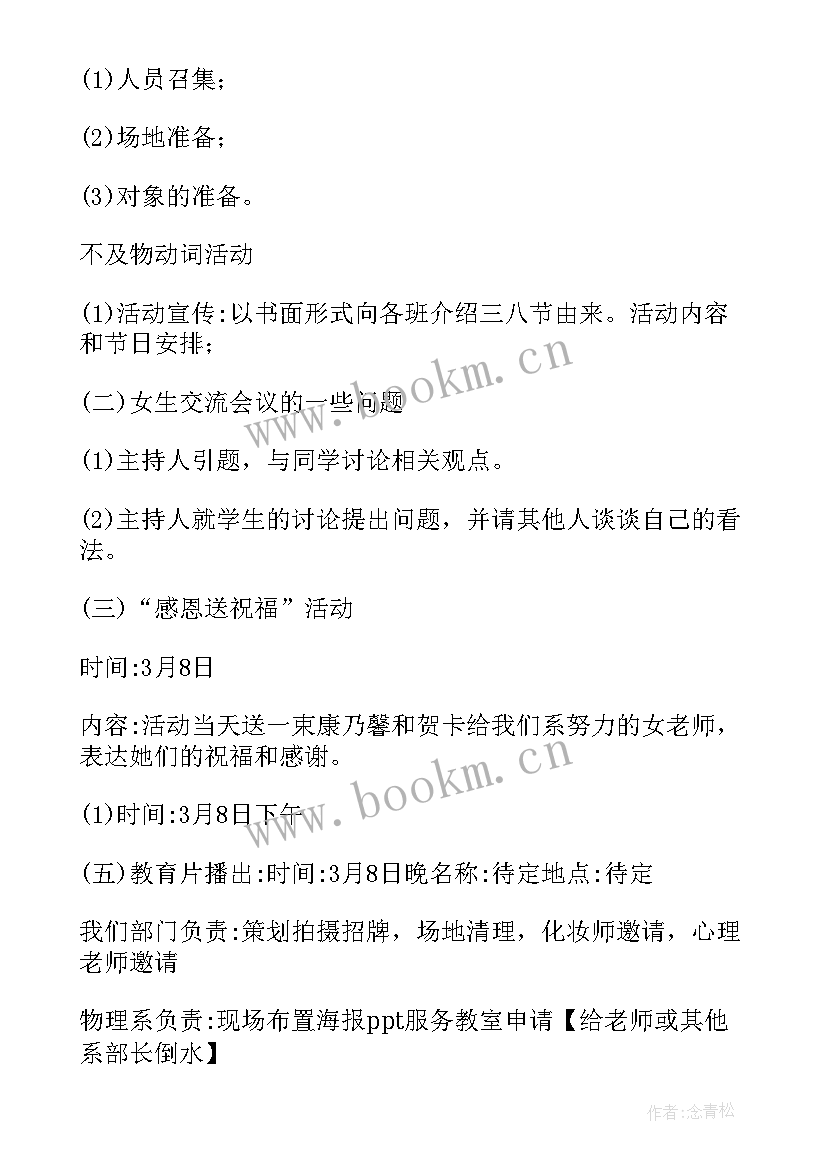 (1)人员召集;

(2)场地准备;

(3)对象的准备。

不及物动词活动

(1)活动宣传:以书面形式向各班介绍三八节由来。活动内容和节日安排;

(二)女生交流会议的一些问题

(1)主持人引题，与同学讨论相关观点。

(2)主持人就学生的讨论提出问题，并请其他人谈谈自己的看法。

(三)“感恩送祝福”活动

时间:3月8日

内容:活动当天送一束康乃馨和贺卡给我们系努力的女老师，表达她们的祝福和感谢。

(1)时间:3月8日下午

(五)教育片播出:时间:3月8日晚名称:待定地点:待定

我们部门负责:策划拍摄招牌，场地清理，化妆师邀请，心理老师邀请

物理系负责:现场布置海报ppt服务教室申请【给老师或其他系部长倒水】

www.bookm.cn

www.bookm.cn

作者:念青松